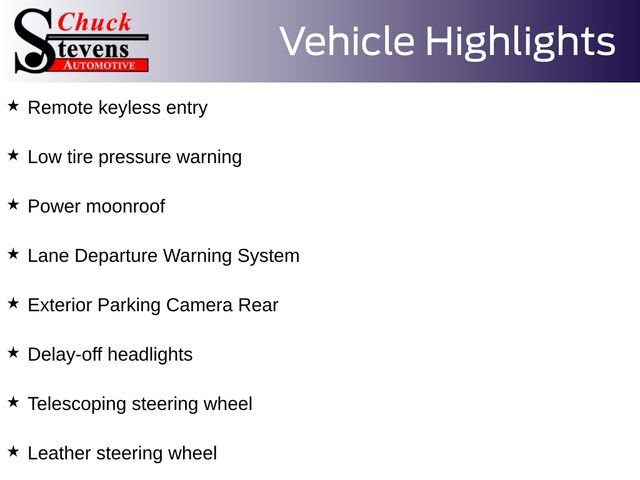 Chuck
Stevens
AUTOMOTIVE

Vehicle Highlights

★ Remote keyless entry

★ Low tire pressure warning

★ Power moonroof

★ Lane Departure Warning System

★ Exterior Parking Camera Rear

★ Delay-off headlights

★ Telescoping steering wheel

★ Leather steering wheel